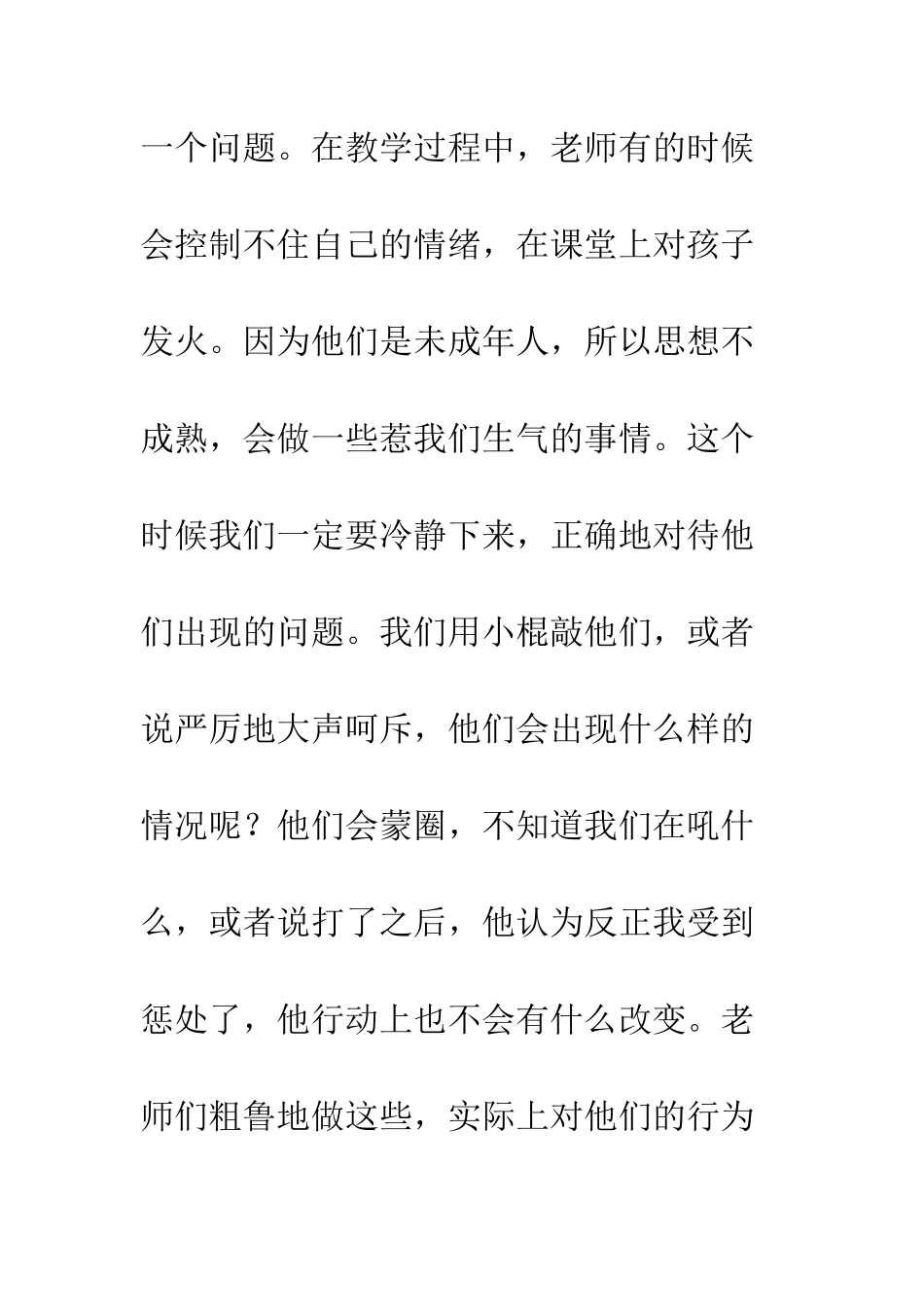 一个问题。在教学过程中，老师有的时候会控制不住自己的情绪，在课堂上对孩子发火。因为他们是未成年人，所以思想不成熟，会做一些惹我们生气的事情。这个时候我们一定要冷静下来，正确地对待他们出现的问题。我们用小棍敲他们，或者说严厉地大声呵斥，他们会出现什么样的情况呢？他们会蒙圈，不知道我们在吼什么，或者说打了之后，他认为反正我受到惩处了，他行动上也不会有什么改变。老师们粗鲁地做这些，实际上对他们的行为